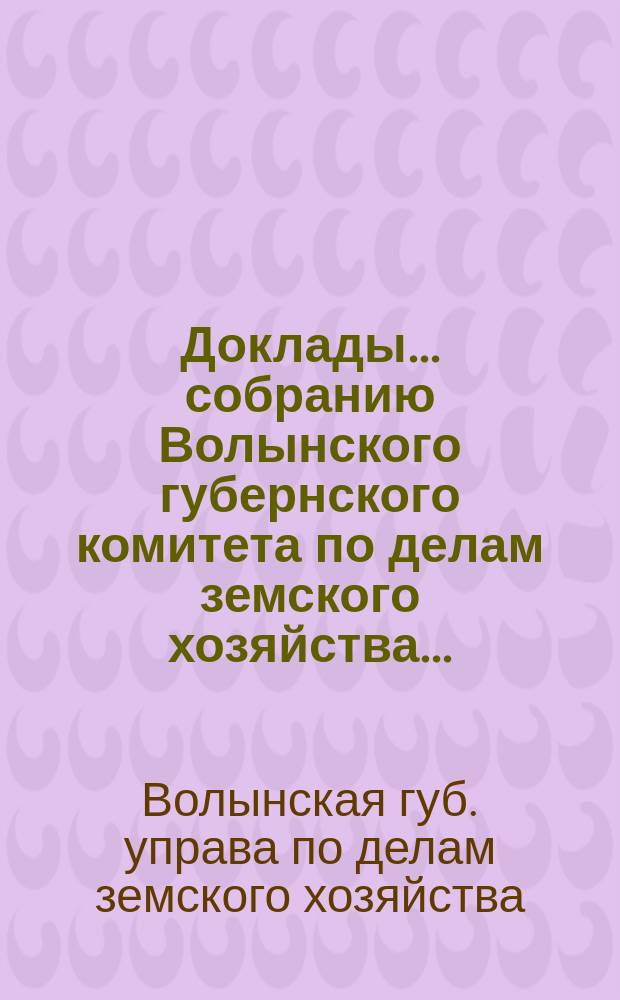 Доклады... собранию Волынского губернского комитета по делам земского хозяйства...

Волынская губ. управа по делам земского хозяйства